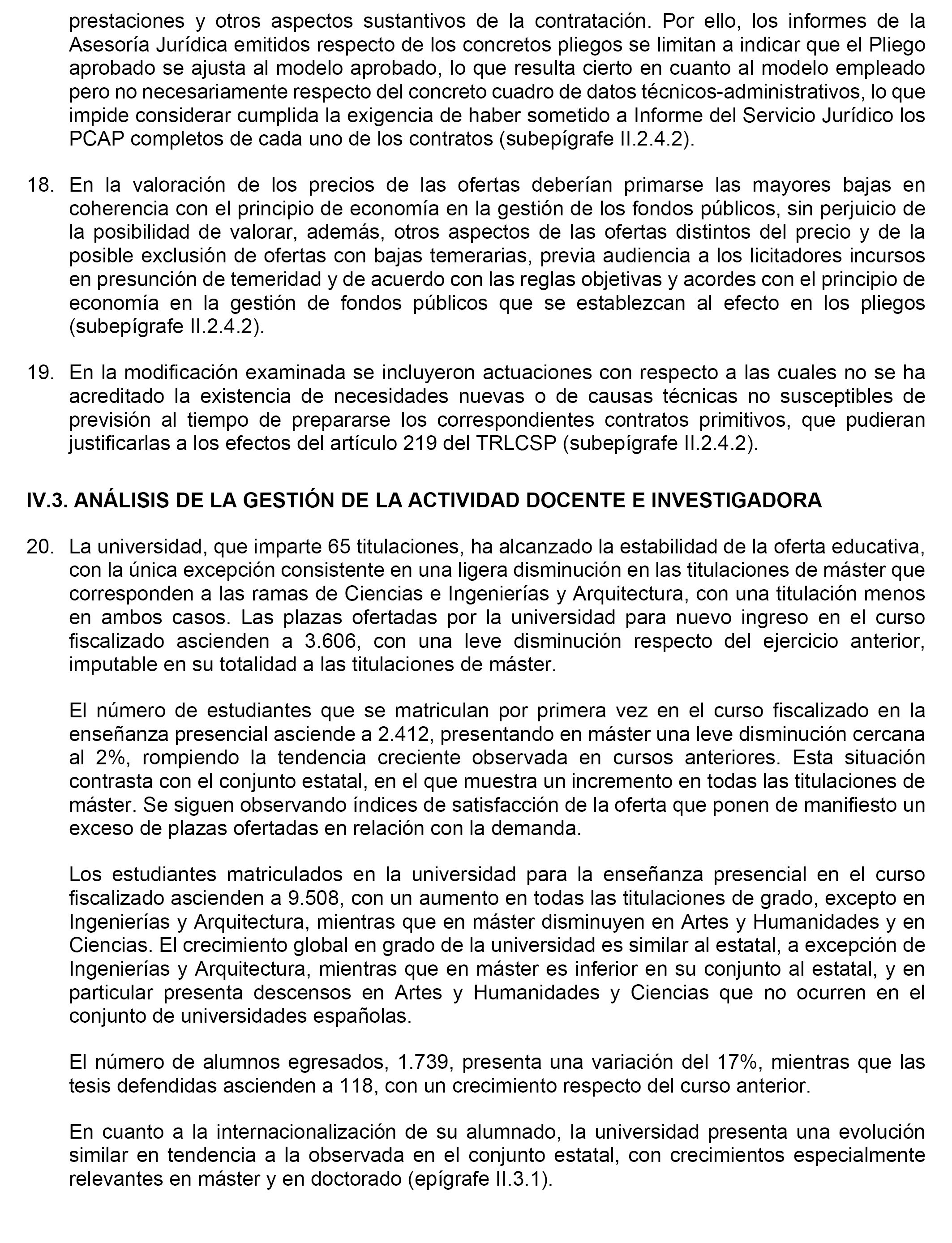 prestaciones y otros aspectos sustantivos de la contratación. Por ello, los informes de la Asesoría Jurídica emitidos respecto de los concretos pliegos se limitan a indicar que el Pliego aprobado se ajusta al modelo aprobado, lo que resulta cierto en cuanto al modelo empleado pero no necesariamente respecto del concreto cuadro de datos técnicos-administrativos, lo que impide considerar cumplida la exigencia de haber sometido a Informe del Servicio Jurídico los PCAP completos de cada uno de los contratos (subepígrafe II.2.4.2).

18. En la valoración de los precios de las ofertas deberían primarse las mayores bajas en coherencia con el principio de economía en la gestión de los fondos públicos, sin perjuicio de la posibilidad de valorar, además, otros aspectos de las ofertas distintos del precio y de la posible exclusión de ofertas con bajas temerarias, previa audiencia a los licitadores incursos en presunción de temeridad y de acuerdo con las reglas objetivas y acordes con el principio de economía en la gestión de fondos públicos que se establezcan al efecto en los pliegos (subepígrafe II.2.4.2).

19. En la modificación examinada se incluyeron actuaciones con respecto a las cuales no se ha acreditado la existencia de necesidades nuevas o de causas técnicas no susceptibles de previsión al tiempo de prepararse los correspondientes contratos primitivos, que pudieran justificarlas a los efectos del artículo 219 del TRLCSP (subepígrafe II.2.4.2).

IV.3. ANÁLISIS DE LA GESTIÓN DE LA ACTIVIDAD DOCENTE E INVESTIGADORA

20. La universidad, que imparte 65 titulaciones, ha alcanzado la estabilidad de la oferta educativa, con la única excepción consistente en una ligera disminución en las titulaciones de máster que corresponden a las ramas de Ciencias e Ingenierías y Arquitectura, con una titulación menos en ambos casos. Las plazas ofertadas por la universidad para nuevo ingreso en el curso fiscalizado ascienden a 3.606, con una leve disminución respecto del ejercicio anterior, imputable en su totalidad a las titulaciones de máster.

El número de estudiantes que se matriculan por primera vez en el curso fiscalizado en la enseñanza presencial asciende a 2.412, presentando en máster una leve disminución cercana al 2%, rompiendo la tendencia creciente observada en cursos anteriores. Esta situación contrasta con el conjunto estatal, en el que muestra un incremento en todas las titulaciones de máster. Se siguen observando índices de satisfacción de la oferta que ponen de manifiesto un exceso de plazas ofertadas en relación con la demanda.

Los estudiantes matriculados en la universidad para la enseñanza presencial en el curso fiscalizado ascienden a 9.508, con un aumento en todas las titulaciones de grado, excepto en Ingenierías y Arquitectura, mientras que en máster disminuyen en Artes y Humanidades y en Ciencias. El crecimiento global en grado de la universidad es similar al estatal, a excepción de Ingenierías y Arquitectura, mientras que en máster es inferior en su conjunto al estatal, y en particular presenta descensos en Artes y Humanidades y Ciencias que no ocurren en el conjunto de universidades españolas.

El número de alumnos egresados, 1.739, presenta una variación del 17%, mientras que las tesis defendidas ascienden a 118, con un crecimiento respecto del curso anterior.

En cuanto a la internacionalización de su alumnado, la universidad presenta una evolución similar en tendencia a la observada en el conjunto estatal, con crecimientos especialmente relevantes en máster y en doctorado (epígrafe II.3.1).